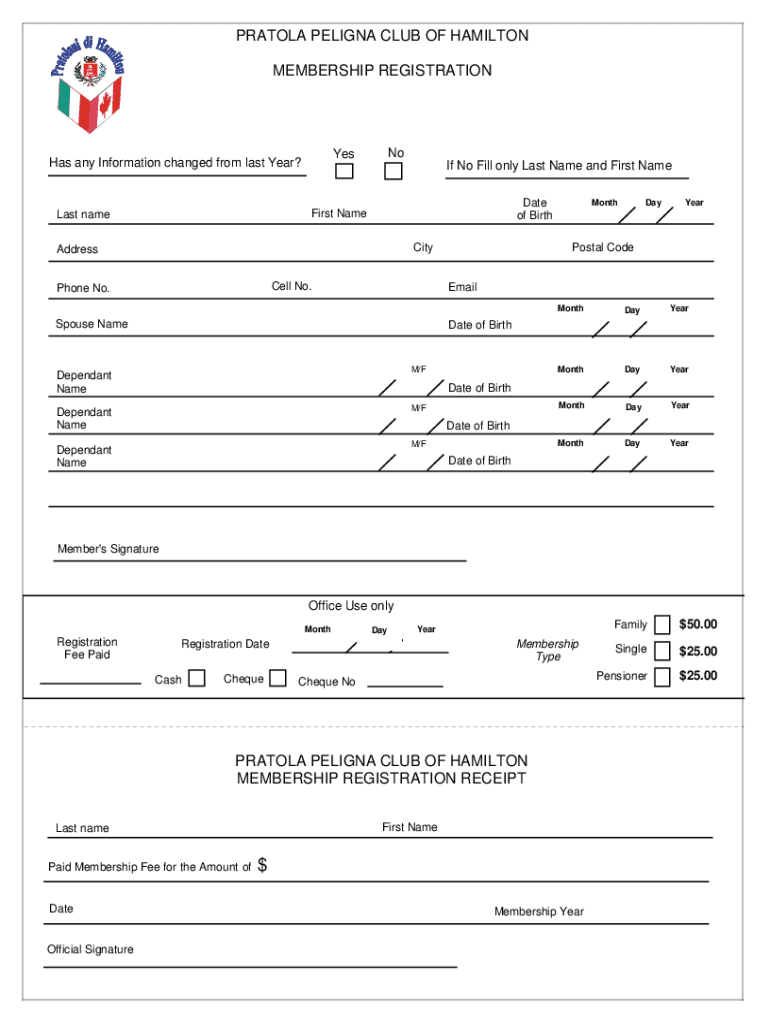 Pratolani di Hamilton

PRATOLA PELIGNA CLUB OF HAMILTON

MEMBERSHIP REGISTRATION

Has any Information changed from last Year? Yes No If No Fill only Last Name and First Name

Last name First Name Date of Birth Month Day Year

Address City Postal Code

Phone No. Cell No. Email

Spouse Name Date of Birth Month Day Year

Dependant Name M/F Date of Birth Month Day Year

Dependant Name M/F Date of Birth Month Day Year

Dependant Name M/F Date of Birth Month Day Year

Member's Signature

Office Use only

Registration Fee Paid Registration Date Month Day Year

Cash Cheque Cheque No

Membership Type

Family $50.00

Single $25.00

Pensioner $25.00

PRATOLA PELIGNA CLUB OF HAMILTON
MEMBERSHIP REGISTRATION RECEIPT

Last name First Name

Paid Membership Fee for the Amount of $

Date Membership Year

Official Signature